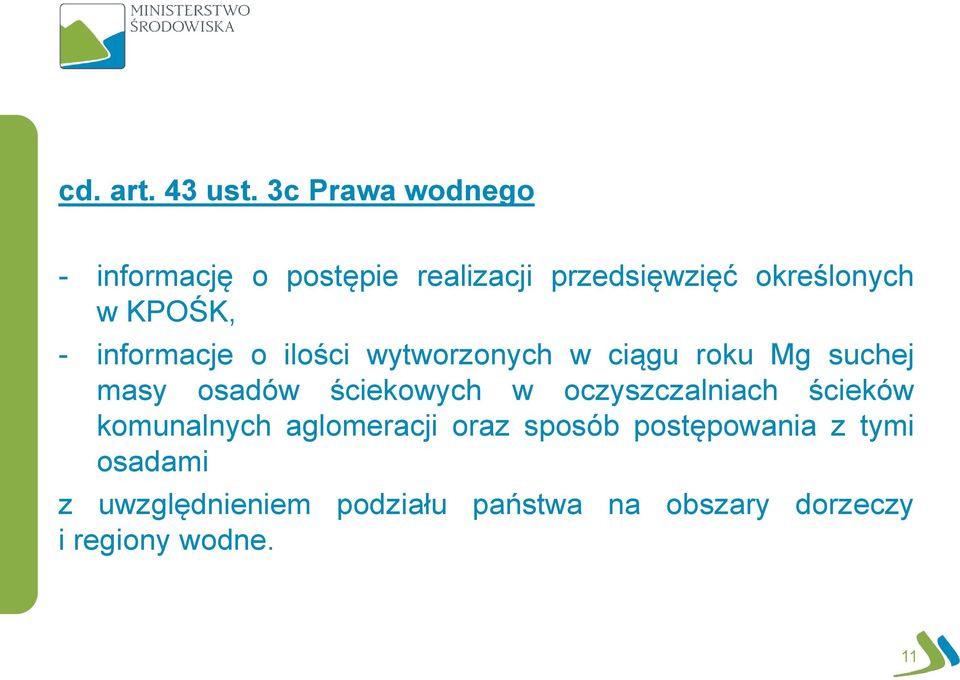 MINISTERSTWO ŚRODOWISKA

cd. art. 43 ust. 3c Prawa wodnego

- informację o postępie realizacji przedsięwzięć określonych w KPOŚK,

- informacje o ilości wytworzonych w ciągu roku Mg suchej masy osadów ściekowych w oczyszczalniach ścieków komunalnych aglomeracji oraz sposób postępowania z tymi osadami

z uwzględnieniem podziału państwa na obszary dorzeczy i regiony wodne.

11